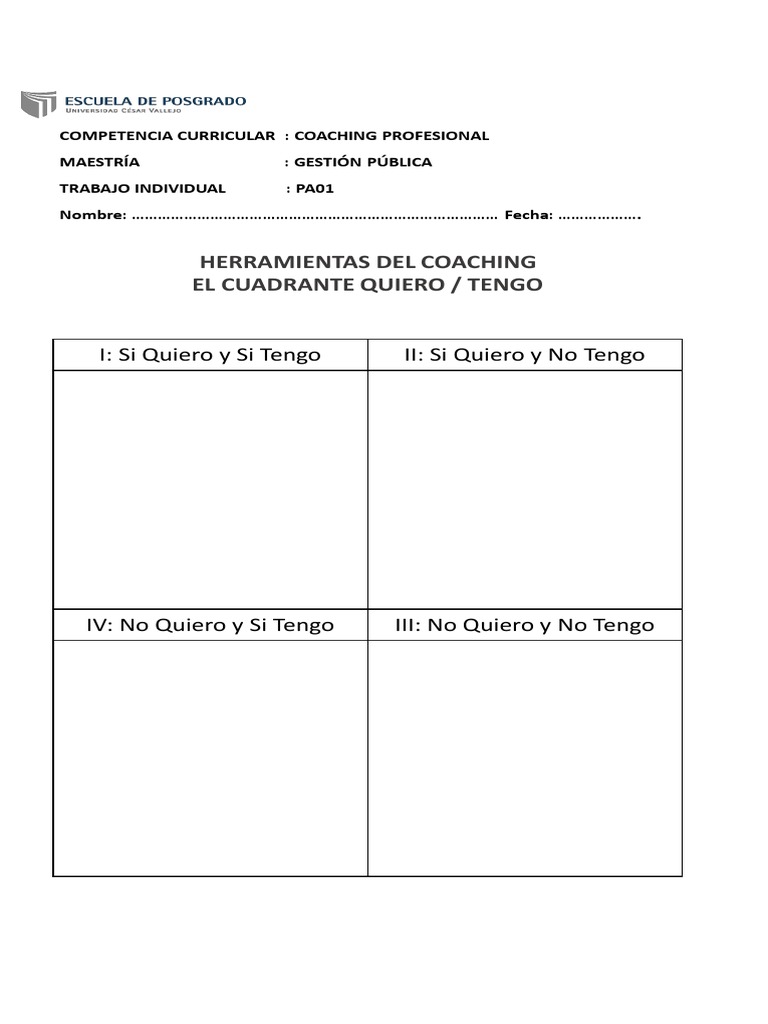 ESCUELA DE POSGRADO
UNIVERSIDAD CÉSAR VALLEJO

COMPETENCIA CURRICULAR : COACHING PROFESIONAL

MAESTRÍA : GESTIÓN PÚBLICA

TRABAJO INDIVIDUAL : PA01

Nombre: ………………………………………………………………………… Fecha: ……………….

HERRAMIENTAS DEL COACHING
EL CUADRANTE QUIERO / TENGO

| I: Si Quiero y Si Tengo | II: Si Quiero y No Tengo |
|---|---|
| | |
| IV: No Quiero y Si Tengo | III: No Quiero y No Tengo |
| | |